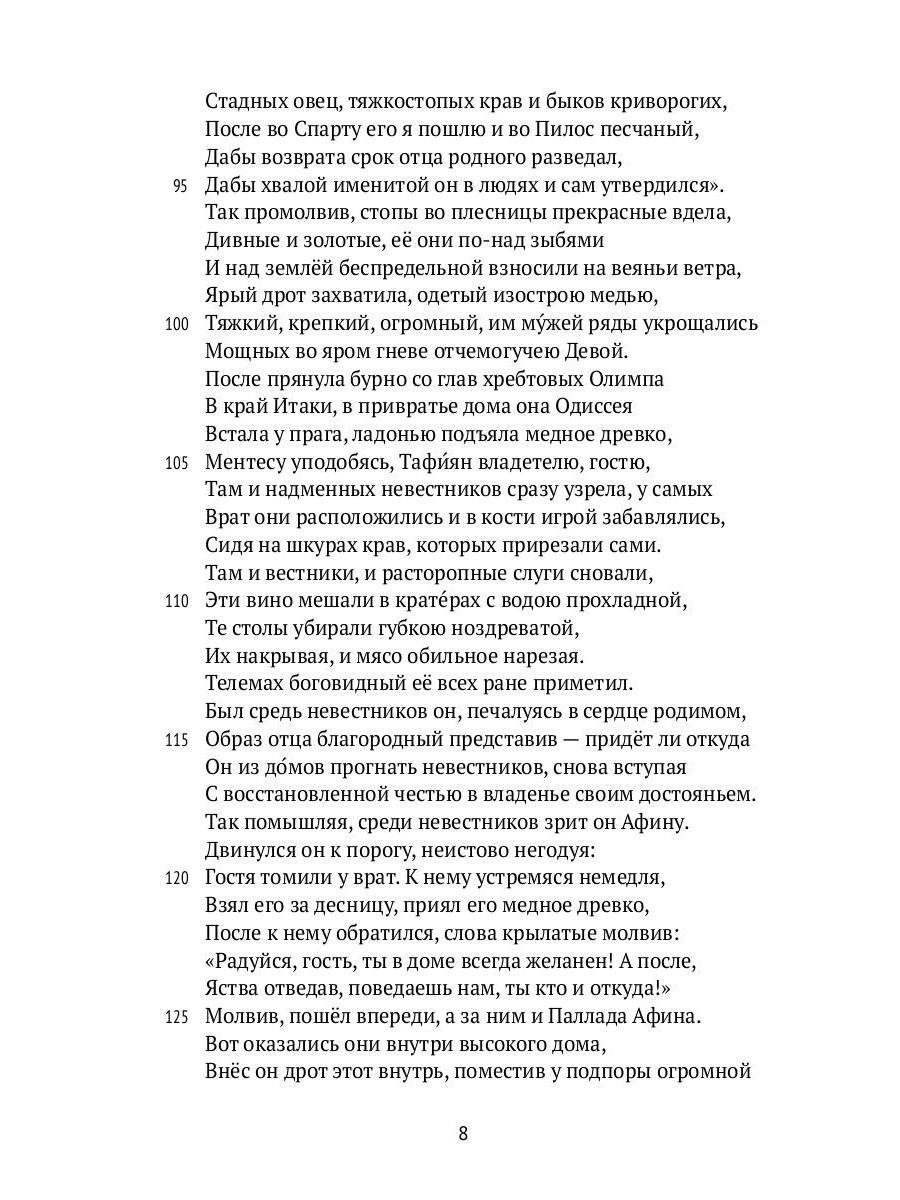 Стадных овец, тяжкостопых крав и быков криворогих,
После во Спарту его я пошлю и во Пилос песчаный,
Дабы возврата срок отца родного разведал,
95 Дабы хвалой именитой он в людях и сам утвердился».
Так промолвив, стопы во плесницы прекрасные вдела,
Дивные и золотые, её они по-над зыбями
И над землёй беспредельной взносили на веяньи ветра,
Ярый дрот захватила, одетый изострою медью,
100 Тяжкий, крепкий, огромный, им му́жей ряды укрощались
Мощных во яром гневе отчемогучею Девой.
После прянула бурно со глав хребтовых Олимпа
В край Итаки, в привратье дома она Одиссея
Встала у прага, ладонью подъяла медное древко,
105 Ментесу уподобясь, Тафи́ян владетелю, гостю,
Там и надменных невестников сразу узрела, у самых
Врат они расположились и в кости игрой забавлялись,
Сидя на шкурах крав, которых прирезали сами.
Там и вестники, и расторопные слуги сновали,
110 Эти вино мешали в крате́рах с водою прохладной,
Те столы убирали губкою ноздреватой,
Их накрывая, и мясо обильное нарезая.
Телемах боговидный её всех ране приметил.
Был средь невестников он, печалуясь в сердце родимом,
115 Образ отца благородный представив — придёт ли откуда
Он из до́мов прогнать невестников, снова вступая
С восстановленной честью в владенье своим достояньем.
Так помышляя, среди невестников зрит он Афину.
Двинулся он к порогу, неистово негодуя:
120 Гостя томили у врат. К нему устремяся немедля,
Взял его за десницу, приял его медное древко,
После к нему обратился, слова крылатые молвив:
«Радуйся, гость, ты в доме всегда желанен! А после,
Яства отведав, поведаешь нам, ты кто и откуда!»
125 Молвив, пошёл впереди, а за ним и Паллада Афина.
Вот оказались они внутри высокого дома,
Внёс он дрот этот внутрь, поместив у подпоры огромной

8